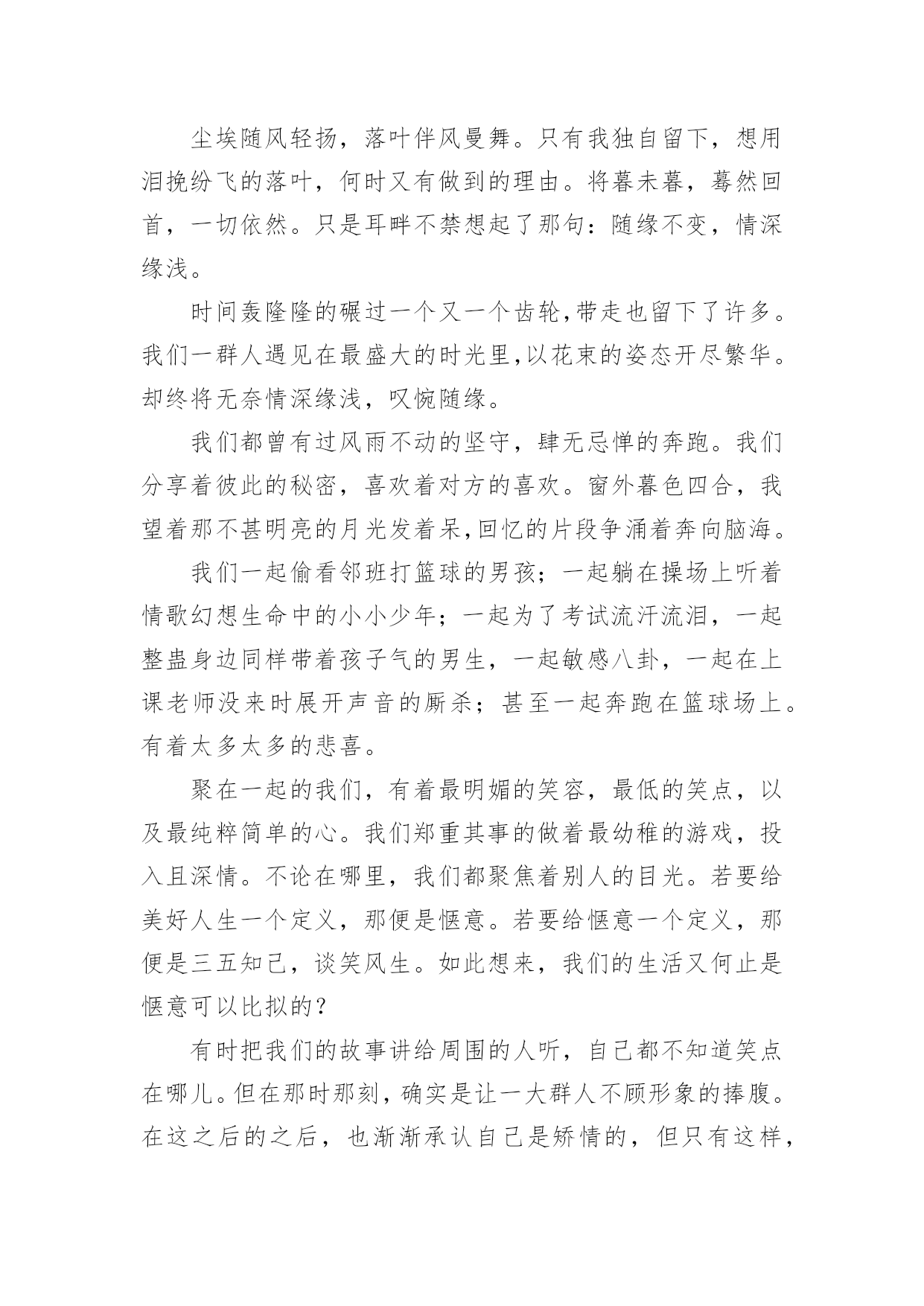 尘埃随风轻扬，落叶伴风曼舞。只有我独自留下，想用泪挽纷飞的落叶，何时又有做到的理由。将暮未暮，蓦然回首，一切依然。只是耳畔不禁想起了那句：随缘不变，情深缘浅。

时间轰隆隆的碾过一个又一个齿轮,带走也留下了许多。我们一群人遇见在最盛大的时光里,以花束的姿态开尽繁华。却终将无奈情深缘浅，叹惋随缘。

我们都曾有过风雨不动的坚守，肆无忌惮的奔跑。我们分享着彼此的秘密，喜欢着对方的喜欢。窗外暮色四合，我望着那不甚明亮的月光发着呆,回忆的片段争涌着奔向脑海。

我们一起偷看邻班打篮球的男孩；一起躺在操场上听着情歌幻想生命中的小小少年；一起为了考试流汗流泪，一起整蛊身边同样带着孩子气的男生，一起敏感八卦，一起在上课老师没来时展开声音的厮杀；甚至一起奔跑在篮球场上。有着太多太多的悲喜。

聚在一起的我们，有着最明媚的笑容，最低的笑点，以及最纯粹简单的心。我们郑重其事的做着最幼稚的游戏，投入且深情。不论在哪里，我们都聚焦着别人的目光。若要给美好人生一个定义，那便是惬意。若要给惬意一个定义，那便是三五知己，谈笑风生。如此想来，我们的生活又何止是惬意可以比拟的？

有时把我们的故事讲给周围的人听，自己都不知道笑点在哪儿。但在那时那刻，确实是让一大群人不顾形象的捧腹。在这之后的之后，也渐渐承认自己是矫情的，但只有这样，